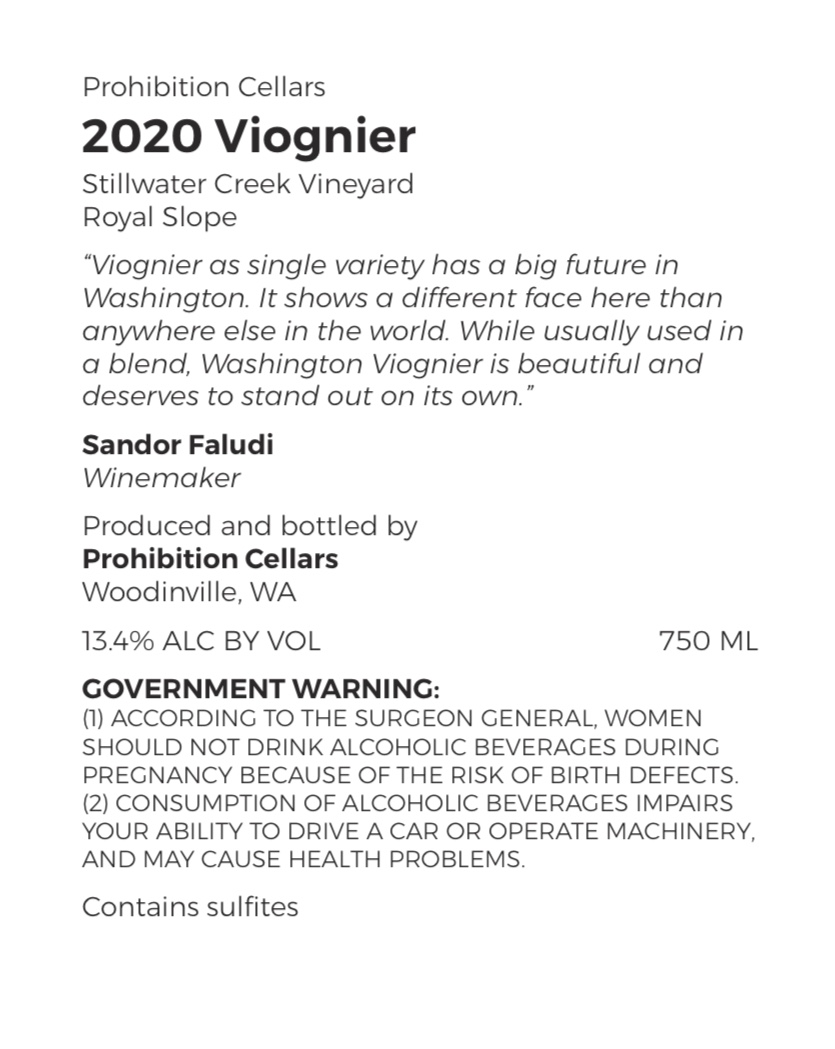 Prohibition Cellars

2020 Viognier

Stillwater Creek Vineyard
Royal Slope

"Viognier as single variety has a big future in Washington. It shows a different face here than anywhere else in the world. While usually used in a blend, Washington Viognier is beautiful and deserves to stand out on its own."

Sandor Faludi
Winemaker

Produced and bottled by
Prohibition Cellars
Woodinville, WA

13.4% ALC BY VOL 750 ML

GOVERNMENT WARNING:
(1) ACCORDING TO THE SURGEON GENERAL, WOMEN SHOULD NOT DRINK ALCOHOLIC BEVERAGES DURING PREGNANCY BECAUSE OF THE RISK OF BIRTH DEFECTS. (2) CONSUMPTION OF ALCOHOLIC BEVERAGES IMPAIRS YOUR ABILITY TO DRIVE A CAR OR OPERATE MACHINERY, AND MAY CAUSE HEALTH PROBLEMS.

Contains sulfites